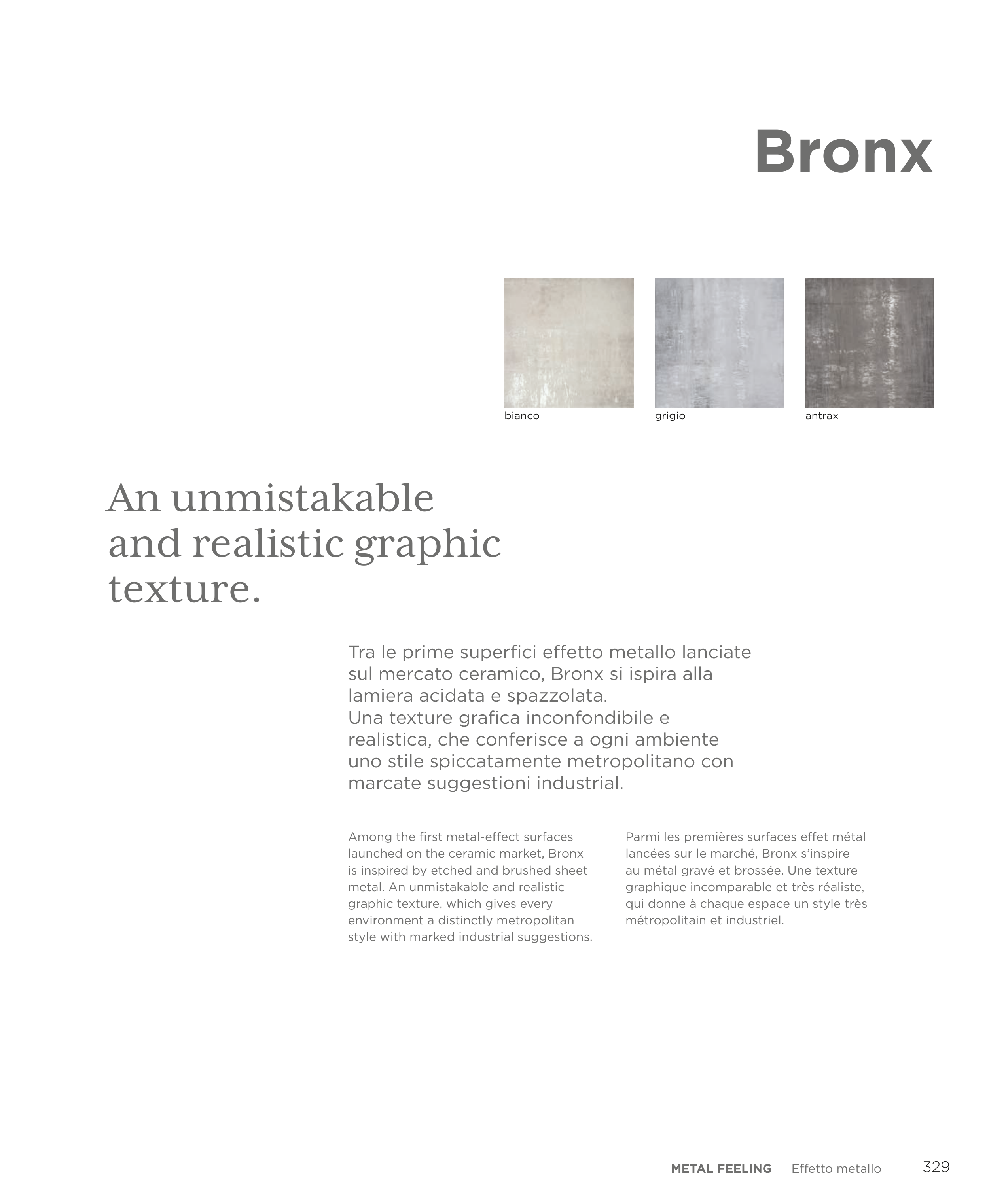 Bronx

bianco

grigio

antrax

An unmistakable and realistic graphic texture.

Tra le prime superfici effetto metallo lanciate sul mercato ceramico, Bronx si ispira alla lamiera acidata e spazzolata.
Una texture grafica inconfondibile e realistica, che conferisce a ogni ambiente uno stile spiccatamente metropolitano con marcate suggestioni industrial.

Among the first metal-effect surfaces launched on the ceramic market, Bronx is inspired by etched and brushed sheet metal. An unmistakable and realistic graphic texture, which gives every environment a distinctly metropolitan style with marked industrial suggestions.

Parmi les premières surfaces effet métal lancées sur le marché, Bronx s'inspire au métal gravé et brossée. Une texture graphique incomparable et très réaliste, qui donne à chaque espace un style très métropolitain et industriel.

METAL FEELING Effetto metallo 329